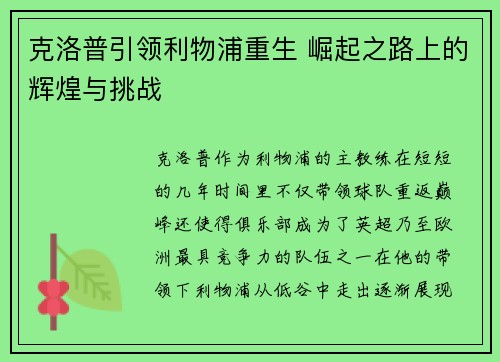 克洛普引领利物浦重生 崛起之路上的辉煌与挑战

克洛普作为利物浦的主教练在短短的几年时间里不仅带领球队重返巅峰还使得俱乐部成为了英超乃至欧洲最具竞争力的队伍之一在他的带领下利物浦从低谷中走出逐渐展现